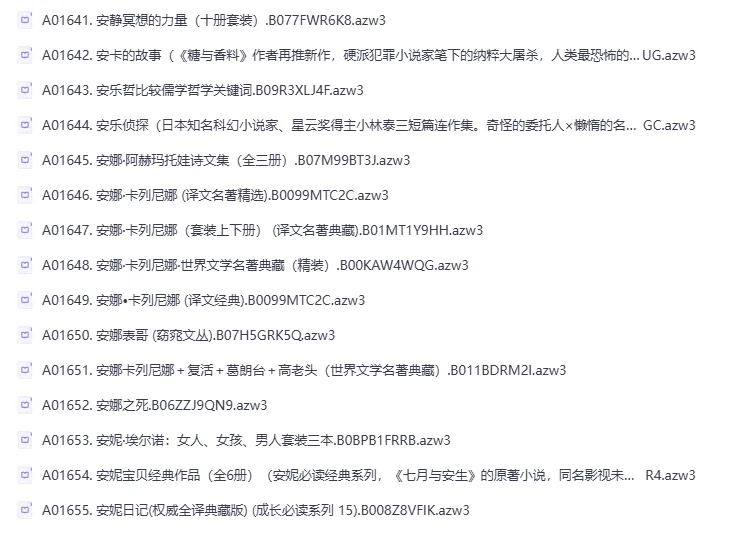 A01641. 安静冥想的力量（十册套装）.B077FWR6K8.azw3

A01642. 安卡的故事（《糖与香料》作者再推新作，硬派犯罪小说家笔下的纳粹大屠杀，人类最恐怖的... UG.azw3

A01643. 安乐哲比较儒学哲学关键词.B09R3XLJ4F.azw3

A01644. 安乐侦探（日本知名科幻小说家、星云奖得主小林泰三短篇连作集。奇怪的委托人×懒惰的名... GC.azw3

A01645. 安娜·阿赫玛托娃诗文集（全三册）.B07M99BT3J.azw3

A01646. 安娜·卡列尼娜 (译文名著精选).B0099MTC2C.azw3

A01647. 安娜·卡列尼娜（套装上下册）（译文名著典藏）.B01MT1Y9HH.azw3

A01648. 安娜·卡列尼娜·世界文学名著典藏（精装）.B00KAW4WQG.azw3

A01649. 安娜•卡列尼娜 (译文经典).B0099MTC2C.azw3

A01650. 安娜表哥 (窈窕文丛).B07H5GRK5Q.azw3

A01651. 安娜卡列尼娜＋复活＋葛朗台＋高老头（世界文学名著典藏）.B011BDRM2I.azw3

A01652. 安娜之死.B06ZZJ9QN9.azw3

A01653. 安妮·埃尔诺：女人、女孩、男人套装三本.B0BPB1FRRB.azw3

A01654. 安妮宝贝经典作品（全6册）（安妮必读经典系列，《七月与安生》的原著小说，同名影视未... R4.azw3

A01655. 安妮日记(权威全译典藏版) (成长必读系列 15).B008Z8VFIK.azw3